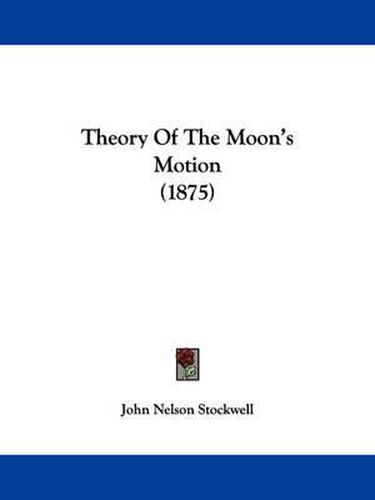 Theory Of The Moon's Motion
(1875)

John Nelson Stockwell